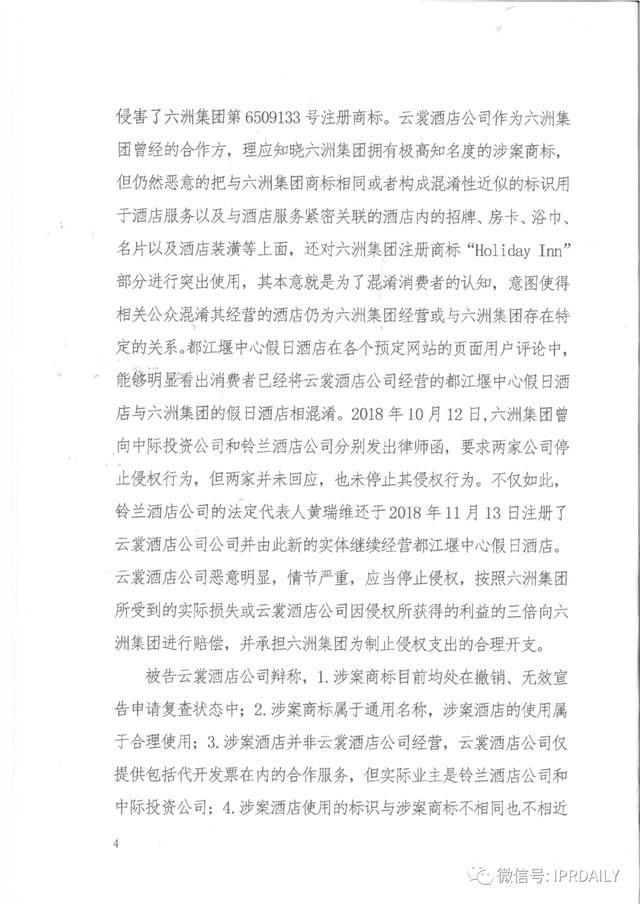 侵害了六洲集团第6509133号注册商标。云裳酒店公司作为六洲集团曾经的合作方，理应知晓六洲集团拥有极高知名度的涉案商标，但仍然恶意的把与六洲集团商标相同或者构成混淆性近似的标识用于酒店服务以及与酒店服务紧密关联的酒店内的招牌、房卡、浴巾、名片以及酒店装潢等上面，还对六洲集团注册商标“Holiday Inn”部分进行突出使用，其本意就是为了混淆消费者的认知，意图使得相关公众混淆其经营的酒店仍为六洲集团经营或与六洲集团存在特定的关系。都江堰中心假日酒店在各个预定网站的页面用户评论中，能够明显看出消费者已经将云裳酒店公司经营的都江堰中心假日酒店与六洲集团的假日酒店相混淆。2018年10月12日，六洲集团曾向中际投资公司和铃兰酒店公司分别发出律师函，要求两家公司停止侵权行为，但两家并未回应，也未停止其侵权行为。不仅如此，铃兰酒店公司的法定代表人黄瑞维还于2018年11月13日注册了云裳酒店公司并由此新的实体继续经营都江堰中心假日酒店。云裳酒店公司恶意明显，情节严重，应当停止侵权，按照六洲集团所受到的实际损失或云裳酒店公司因侵权所获得的利益的三倍向六洲集团进行赔偿，并承担六洲集团为制止侵权支出的合理开支。

被告云裳酒店公司辩称，1.涉案商标目前均处在撤销、无效宣告申请复查状态中；2.涉案商标属于通用名称，涉案酒店的使用属于合理使用；3.涉案酒店并非云裳酒店公司经营，云裳酒店公司仅提供包括代开发票在内的合作服务，但实际业主是铃兰酒店公司和中际投资公司；4.涉案酒店使用的标识与涉案商标不相同也不相近

4

微信号: IPRDAILY